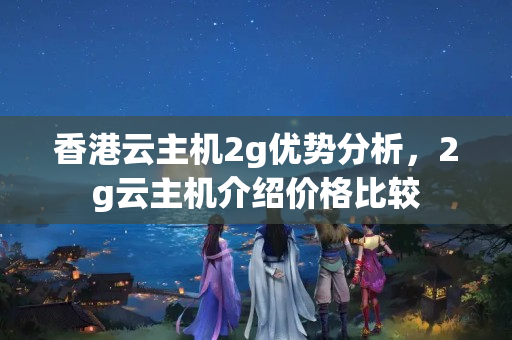 香港云主机2g优势分析，2g云主机介绍价格比较